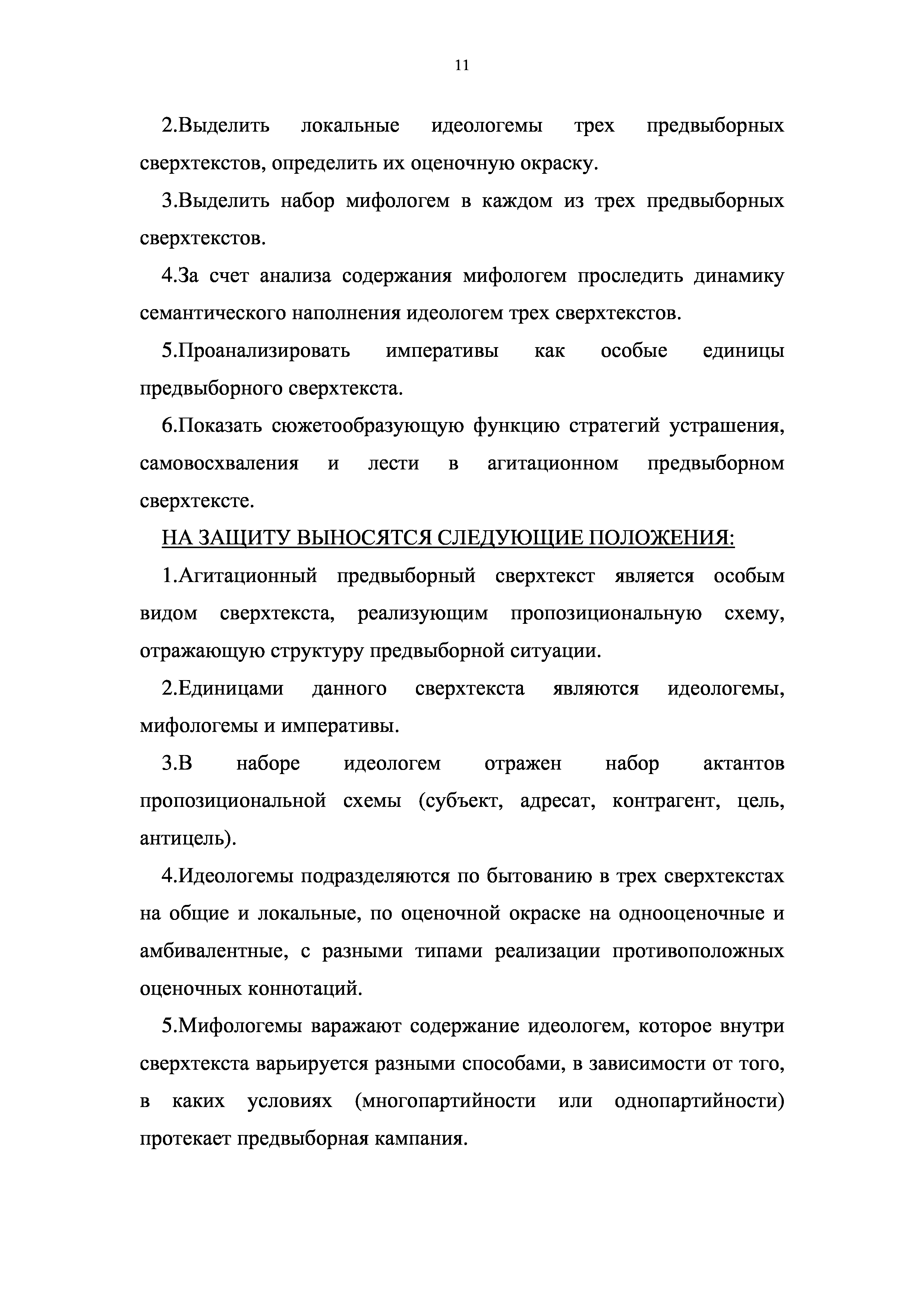 11

2.Выделить локальные идеологемы трех предвыборных сверхтекстов, определить их оценочную окраску.

3.Выделить набор мифологем в каждом из трех предвыборных сверхтекстов.

4.За счет анализа содержания мифологем проследить динамику семантического наполнения идеологем трех сверхтекстов.

5.Проанализировать императивы как особые единицы предвыборного сверхтекста.

6.Показать сюжетообразующую функцию стратегий устрашения, самовосхваления и лести в агитационном предвыборном сверхтексте.

НА ЗАЩИТУ ВЫНОСЯТСЯ СЛЕДУЮЩИЕ ПОЛОЖЕНИЯ:

1.Агитационный предвыборный сверхтекст является особым видом сверхтекста, реализующим пропозициональную схему, отражающую структуру предвыборной ситуации.

2.Единицами данного сверхтекста являются идеологемы, мифологемы и императивы.

3.В наборе идеологем отражен набор актантов пропозициональной схемы (субъект, адресат, контрагент, цель, антицель).

4.Идеологемы подразделяются по бытованию в трех сверхтекстах на общие и локальные, по оценочной окраске на однооценочные и амбивалентные, с разными типами реализации противоположных оценочных коннотаций.

5.Мифологемы варажают содержание идеологем, которое внутри сверхтекста варьируется разными способами, в зависимости от того, в каких условиях (многопартийности или однопартийности) протекает предвыборная кампания.